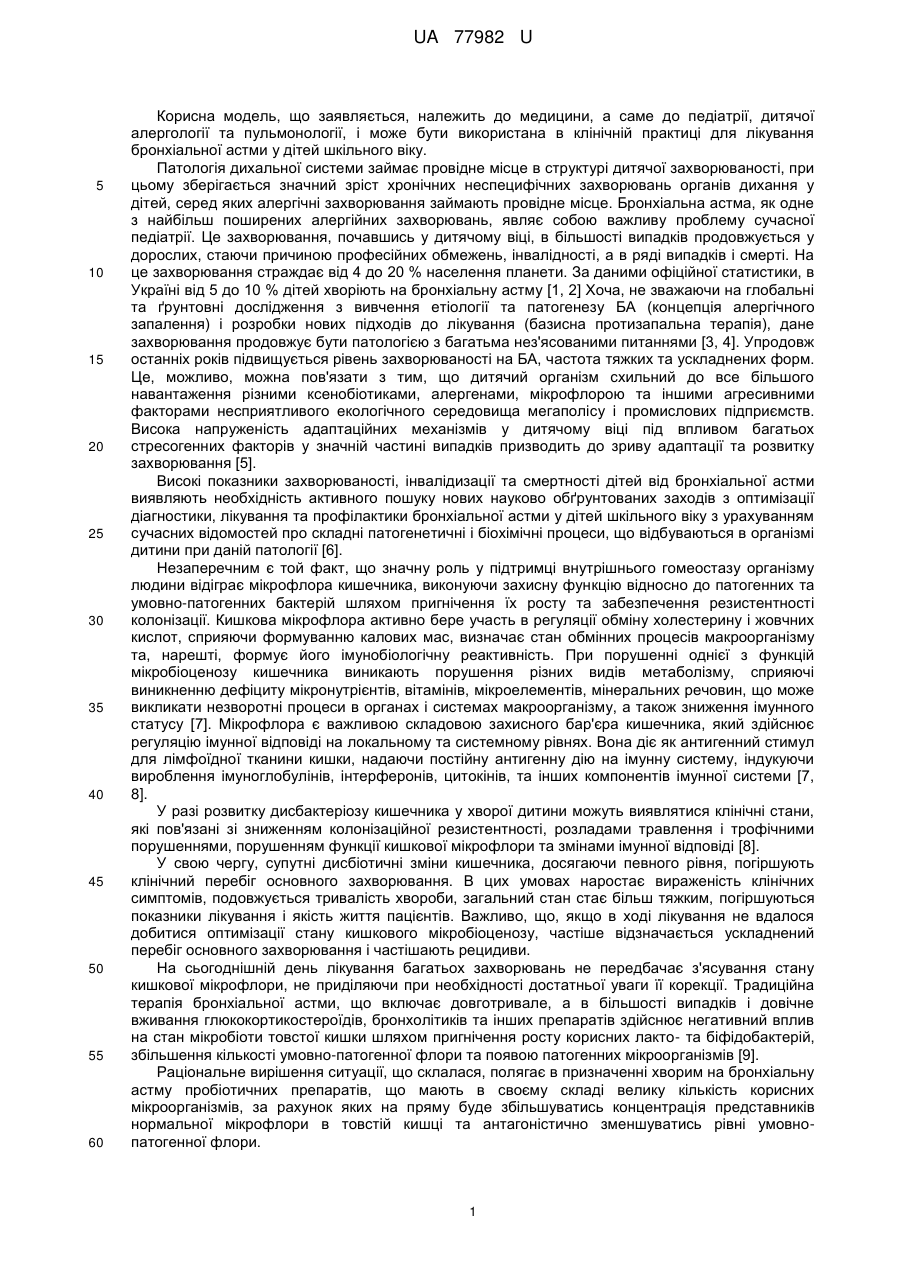 UA 77982 U

Корисна модель, що заявляється, належить до медицини, а саме до педіатрії, дитячої алергології та пульмонології, і може бути використана в клінічній практиці для лікування бронхіальної астми у дітей шкільного віку.

Патологія дихальної системи займає провідне місце в структурі дитячої захворюваності, при цьому зберігається значний зріст хронічних неспецифічних захворювань органів дихання у дітей, серед яких алергічні захворювання займають провідне місце. Бронхіальна астма, як одне з найбільш поширених алергійних захворювань, являє собою важливу проблему сучасної педіатрії. Це захворювання, почавшись у дитячому віці, в більшості випадків продовжується у дорослих, стаючи причиною професійних обмежень, інвалідності, а в ряді випадків і смерті. На це захворювання страждає від 4 до 20 % населення планети. За даними офіційної статистики, в Україні від 5 до 10 % дітей хворіють на бронхіальну астму [1, 2] Хоча, не зважаючи на глобальні та ґрунтовні дослідження з вивчення етіології та патогенезу БА (концепція алергічного запалення) і розробки нових підходів до лікування (базисна протизапальна терапія), дане захворювання продовжує бути патологією з багатьма нез'ясованими питаннями [3, 4]. Упродовж останніх років підвищується рівень захворюваності на БА, частота тяжких та ускладнених форм. Це, можливо, можна пов'язати з тим, що дитячий організм схильний до все більшого навантаження різними ксенобіотиками, алергенами, мікрофлорою та іншими агресивними факторами несприятливого екологічного середовища мегаполісу і промислових підприємств. Висока напруженість адаптаційних механізмів у дитячому віці під впливом багатьох стресогенних факторів у значній частині випадків призводить до зриву адаптації та розвитку захворювання [5].

Високі показники захворюваності, інвалідизації та смертності дітей від бронхіальної астми виявляють необхідність активного пошуку нових науково обґрунтованих заходів з оптимізації діагностики, лікування та профілактики бронхіальної астми у дітей шкільного віку з урахуванням сучасних відомостей про складні патогенетичні і біохімічні процеси, що відбуваються в організмі дитини при даній патології [6].

Незаперечним є той факт, що значну роль у підтримці внутрішнього гомеостазу організму людини відіграє мікрофлора кишечника, виконуючи захисну функцію відносно до патогенних та умовно-патогенних бактерій шляхом пригнічення їх росту та забезпечення резистентності колонізації. Кишкова мікрофлора активно бере участь в регуляції обміну холестерину і жовчних кислот, сприяючи формуванню калових мас, визначає стан обмінних процесів макроорганізму та, нарешті, формує його імунобіологічну реактивність. При порушенні однієї з функцій мікробіоценозу кишечника виникають порушення різних видів метаболізму, сприяючі виникненню дефіциту мікронутрієнтів, вітамінів, мікроелементів, мінеральних речовин, що може викликати незворотні процеси в органах і системах макроорганізму, а також зниження імунного статусу [7]. Мікрофлора є важливою складовою захисного бар'єра кишечника, який здійснює регуляцію імунної відповіді на локальному та системному рівнях. Вона діє як антигенний стимул для лімфоїдної тканини кишки, надаючи постійну антигенну дію на імунну систему, індукуючи вироблення імуноглобулінів, інтерферонів, цитокінів, та інших компонентів імунної системи [7, 8].

У разі розвитку дисбактеріозу кишечника у хворої дитини можуть виявлятися клінічні стани, які пов'язані зі зниженням колонізаційної резистентності, розладами травлення і трофічними порушеннями, порушенням функції кишкової мікрофлори та змінами імунної відповіді [8].

У свою чергу, супутні дисбіотичні зміни кишечника, досягаючи певного рівня, погіршують клінічний перебіг основного захворювання. В цих умовах наростає вираженість клінічних симптомів, подовжується тривалість хвороби, загальний стан стає більш тяжким, погіршуються показники лікування і якість життя пацієнтів. Важливо, що, якщо в ході лікування не вдалося добитися оптимізації стану кишкового мікробіоценозу, частіше відзначається ускладнений перебіг основного захворювання і частішають рецидиви.

На сьогоднішній день лікування багатьох захворювань не передбачає з'ясування стану кишкової мікрофлори, не приділяючи при необхідності достатньої уваги її корекції. Традиційна терапія бронхіальної астми, що включає довготривале, а в більшості випадків і довічне вживання глюкокортикостероїдів, бронхолітиків та інших препаратів здійснює негативний вплив на стан мікробіоти товстої кишки шляхом пригнічення росту корисних лакто- та біфідобактерій, збільшення кількості умовно-патогенної флори та появою патогенних мікроорганізмів [9].

Раціональне вирішення ситуації, що склалася, полягає в призначенні хворим на бронхіальну астму пробіотичних препаратів, що мають в своєму складі велику кількість корисних мікроорганізмів, за рахунок яких на пряму буде збільшуватись концентрація представників нормальної мікрофлори в товстій кишці та антагоністично зменшуватись рівні умовно-патогенної флори.

5
10
15
20
25
30
35
40
45
50
55
60

1